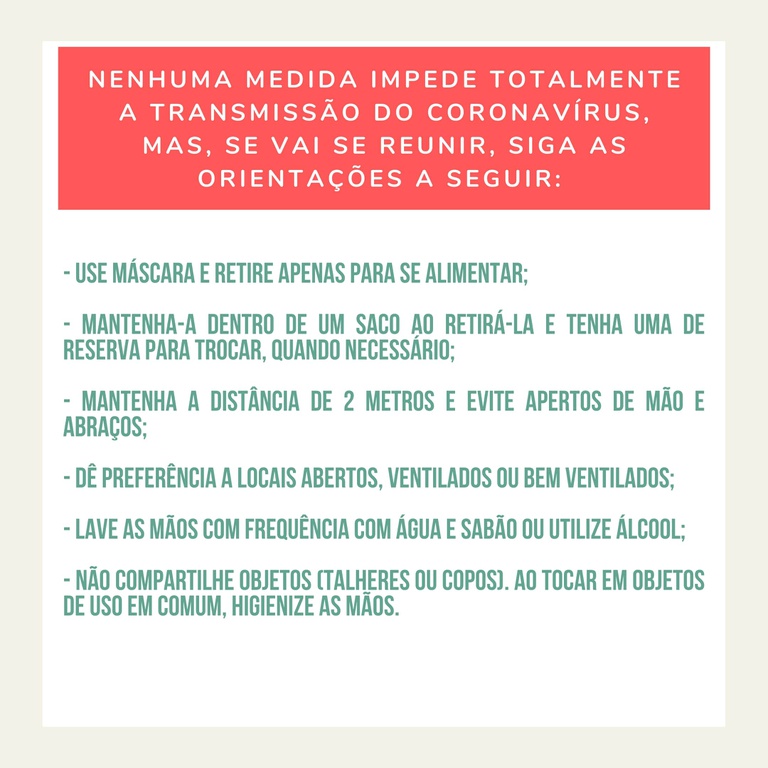 NENHUMA MEDIDA IMPEDE TOTALMENTE A TRANSMISSÃO DO CORONAVÍRUS, MAS, SE VAI SE REUNIR, SIGA AS ORIENTAÇÕES A SEGUIR:

- USE MÁSCARA E RETIRE APENAS PARA SE ALIMENTAR;

- MANTENHA-A DENTRO DE UM SACO AO RETIRÁ-LA E TENHA UMA DE RESERVA PARA TROCAR, QUANDO NECESSÁRIO;

- MANTENHA A DISTÂNCIA DE 2 METROS E EVITE APERTOS DE MÃO E ABRAÇOS;

- DÊ PREFERÊNCIA A LOCAIS ABERTOS, VENTILADOS OU BEM VENTILADOS;

- LAVE AS MÃOS COM FREQUÊNCIA COM ÁGUA E SABÃO OU UTILIZE ÁLCOOL;

- NÃO COMPARTILHE OBJETOS (TALHERES OU COPOS). AO TOCAR EM OBJETOS DE USO EM COMUM, HIGIENIZE AS MÃOS.